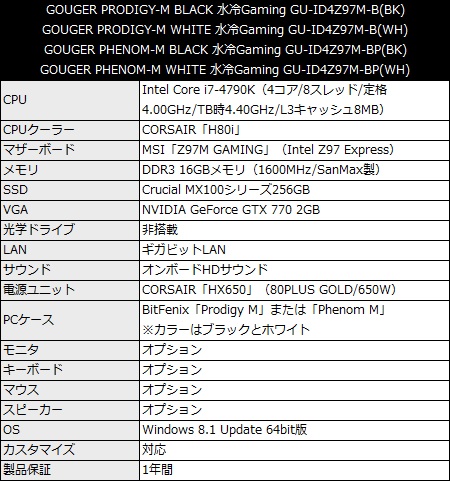 GOUGER PRODIGY-M BLACK 水冷Gaming GU-ID4Z97M-B(BK)
GOUGER PRODIGY-M WHITE 水冷Gaming GU-ID4Z97M-B(WH)
GOUGER PHENOM-M BLACK 水冷Gaming GU-ID4Z97M-BP(BK)
GOUGER PHENOM-M WHITE 水冷Gaming GU-ID4Z97M-BP(WH)

| CPU | Intel Core i7-4790K（4コア/8スレッド/定格4.00GHz/TB時4.40GHz/L3キャッシュ8MB） |
|---|---|
| CPUクーラー | CORSAIR「H80i」 |
| マザーボード | MSI「Z97M GAMING」（Intel Z97 Express） |
| メモリ | DDR3 16GBメモリ（1600MHz/SanMax製） |
| SSD | Crucial MX100シリーズ256GB |
| VGA | NVIDIA GeForce GTX 770 2GB |
| 光学ドライブ | 非搭載 |
| LAN | ギガビットLAN |
| サウンド | オンボードHDサウンド |
| 電源ユニット | CORSAIR「HX650」（80PLUS GOLD/650W） |
| PCケース | BitFenix「Prodigy M」または「Phenom M」※カラーはブラックとホワイト |
| モニタ | オプション |
| キーボード | オプション |
| マウス | オプション |
| スピーカー | オプション |
| OS | Windows 8.1 Update 64bit版 |
| カスタマイズ | 対応 |
| 製品保証 | 1年間 |